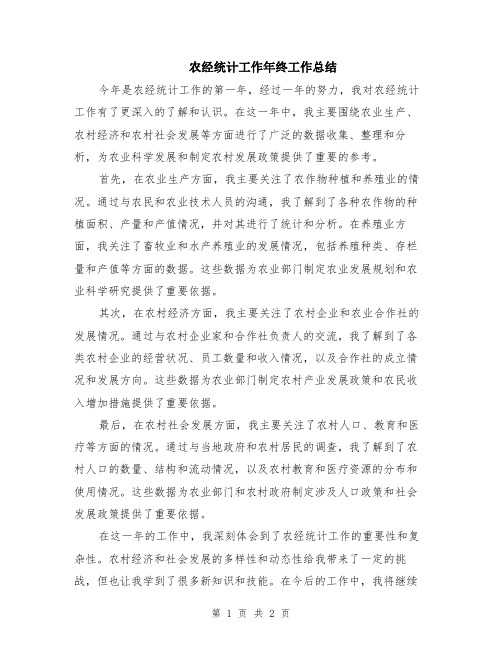 农经统计工作年终工作总结

今年是农经统计工作的第一年，经过一年的努力，我对农经统计工作有了更深入的了解和认识。在这一年中，我主要围绕农业生产、农村经济和农村社会发展等方面进行了广泛的数据收集、整理和分析，为农业科学发展和制定农村发展政策提供了重要的参考。

首先，在农业生产方面，我主要关注了农作物种植和养殖业的情况。通过与农民和农业技术人员的沟通，我了解到了各种农作物的种植面积、产量和产值情况，并对其进行了统计和分析。在养殖业方面，我关注了畜牧业和水产养殖业的发展情况，包括养殖种类、存栏量和产值等方面的数据。这些数据为农业部门制定农业发展规划和农业科学研究提供了重要依据。

其次，在农村经济方面，我主要关注了农村企业和农业合作社的发展情况。通过与农村企业家和合作社负责人的交流，我了解到了各类农村企业的经营状况、员工数量和收入情况，以及合作社的成立情况和发展方向。这些数据为农业部门制定农村产业发展政策和农民收入增加措施提供了重要依据。

最后，在农村社会发展方面，我主要关注了农村人口、教育和医疗等方面的情况。通过与当地政府和农村居民的调查，我了解到了农村人口的数量、结构和流动情况，以及农村教育和医疗资源的分布和使用情况。这些数据为农业部门和农村政府制定涉及人口政策和社会发展政策提供了重要依据。

在这一年的工作中，我深刻体会到了农经统计工作的重要性和复杂性。农村经济和社会发展的多样性和动态性给我带来了一定的挑战，但也让我学到了很多新知识和技能。在今后的工作中，我将继续

第 1 页 共 2 页